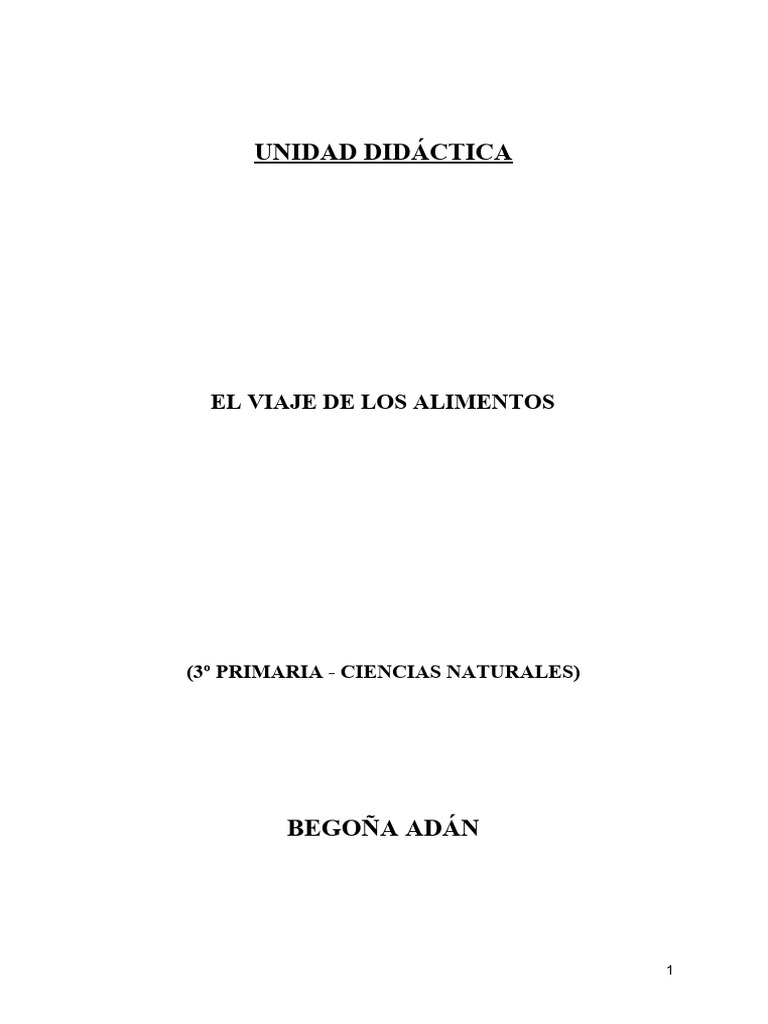 UNIDAD DIDÁCTICA

EL VIAJE DE LOS ALIMENTOS

(3º PRIMARIA - CIENCIAS NATURALES)

BEGOÑA ADÁN

1